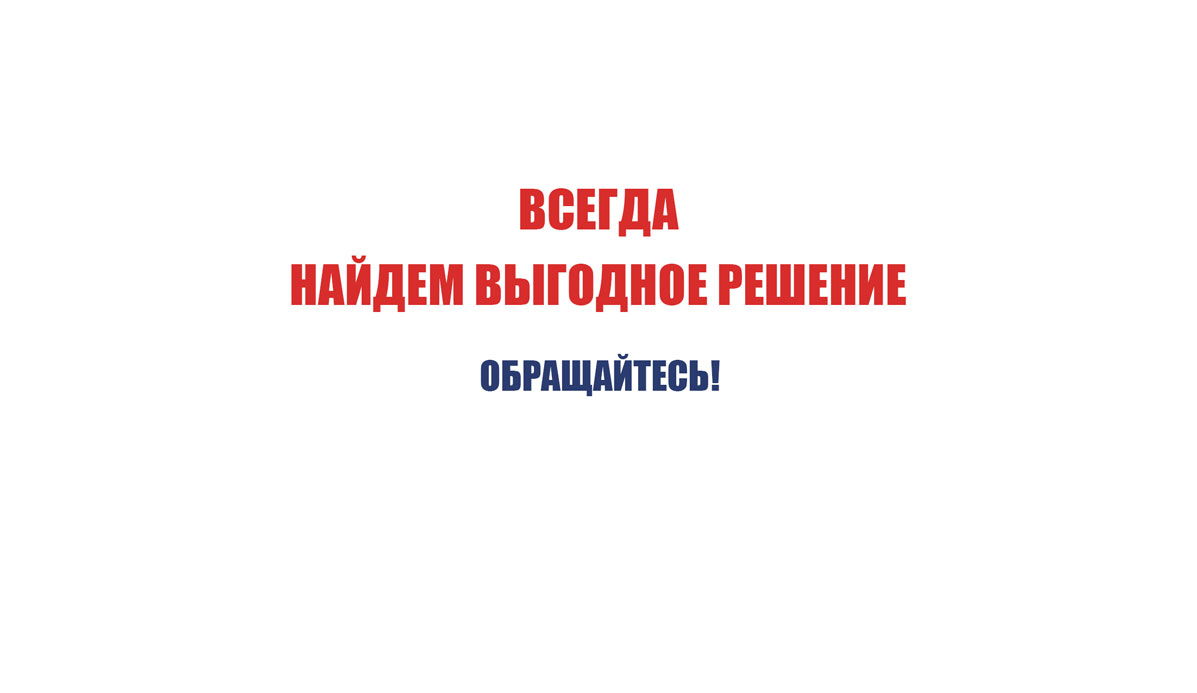 ВСЕГДА
НАЙДЕМ ВЫГОДНОЕ РЕШЕНИЕ

ОБРАЩАЙТЕСЬ!